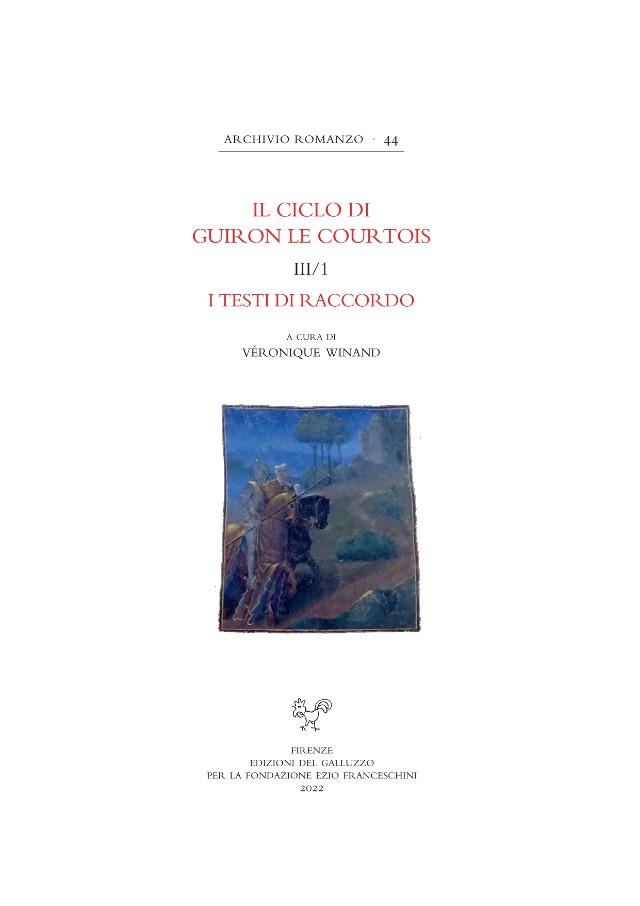 ARCHIVIO ROMANZO · 44

IL CICLO DI
GUIRON LE COURTOIS

III/1

I TESTI DI RACCORDO

A CURA DI
VÉRONIQUE WINAND

FIRENZE
EDIZIONI DEL GALLUZZO
PER LA FONDAZIONE EZIO FRANCESCHINI
2022